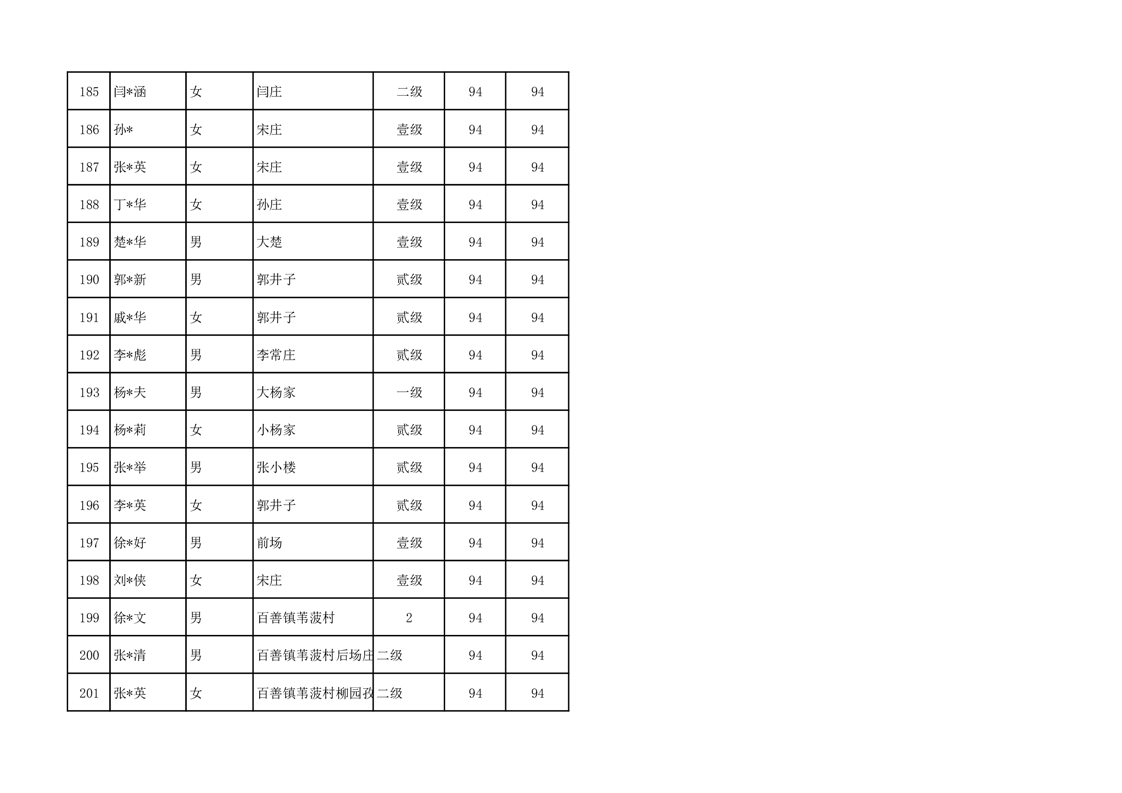 | 185 | 闫*涵 | 女 | 闫庄 | 二级 | 94 | 94 |
|---|---|---|---|---|---|---|
| 186 | 孙* | 女 | 宋庄 | 壹级 | 94 | 94 |
| 187 | 张*英 | 女 | 宋庄 | 壹级 | 94 | 94 |
| 188 | 丁*华 | 女 | 孙庄 | 壹级 | 94 | 94 |
| 189 | 楚*华 | 男 | 大楚 | 壹级 | 94 | 94 |
| 190 | 郭*新 | 男 | 郭井子 | 贰级 | 94 | 94 |
| 191 | 戚*华 | 女 | 郭井子 | 贰级 | 94 | 94 |
| 192 | 李*彪 | 男 | 李常庄 | 贰级 | 94 | 94 |
| 193 | 杨*夫 | 男 | 大杨家 | 一级 | 94 | 94 |
| 194 | 杨*莉 | 女 | 小杨家 | 贰级 | 94 | 94 |
| 195 | 张*举 | 男 | 张小楼 | 贰级 | 94 | 94 |
| 196 | 李*英 | 女 | 郭井子 | 贰级 | 94 | 94 |
| 197 | 徐*好 | 男 | 前场 | 壹级 | 94 | 94 |
| 198 | 刘*侠 | 女 | 宋庄 | 壹级 | 94 | 94 |
| 199 | 徐*文 | 男 | 百善镇苇菠村 | 2 | 94 | 94 |
| 200 | 张*清 | 男 | 百善镇苇菠村后场庄 | 二级 | 94 | 94 |
| 201 | 张*英 | 女 | 百善镇苇菠村柳园孜 | 二级 | 94 | 94 |